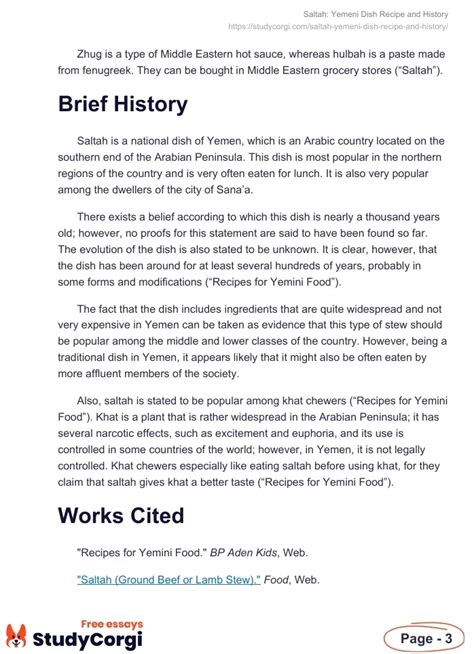 Saltah: Yemeni Dish Recipe and History
https://studycorgi.com/saltah-yemeni-dish-recipe-and-history/

Zhug is a type of Middle Eastern hot sauce, whereas hulbah is a paste made from fenugreek. They can be bought in Middle Eastern grocery stores ("Saltah").

Brief History

Saltah is a national dish of Yemen, which is an Arabic country located on the southern end of the Arabian Peninsula. This dish is most popular in the northern regions of the country and is very often eaten for lunch. It is also very popular among the dwellers of the city of Sana'a.

There exists a belief according to which this dish is nearly a thousand years old; however, no proofs for this statement are said to have been found so far. The evolution of the dish is also stated to be unknown. It is clear, however, that the dish has been around for at least several hundreds of years, probably in some forms and modifications ("Recipes for Yemini Food").

The fact that the dish includes ingredients that are quite widespread and not very expensive in Yemen can be taken as evidence that this type of stew should be popular among the middle and lower classes of the country. However, being a traditional dish in Yemen, it appears likely that it might also be often eaten by more affluent members of the society.

Also, saltah is stated to be popular among khat chewers ("Recipes for Yemini Food"). Khat is a plant that is rather widespread in the Arabian Peninsula; it has several narcotic effects, such as excitement and euphoria, and its use is controlled in some countries of the world; however, in Yemen, it is not legally controlled. Khat chewers especially like eating saltah before using khat, for they claim that saltah gives khat a better taste ("Recipes for Yemini Food").

Works Cited

"Recipes for Yemini Food." BP Aden Kids, Web.

"Saltah (Ground Beef or Lamb Stew)." Food, Web.

Free essays
StudyCorgi

Page - 3